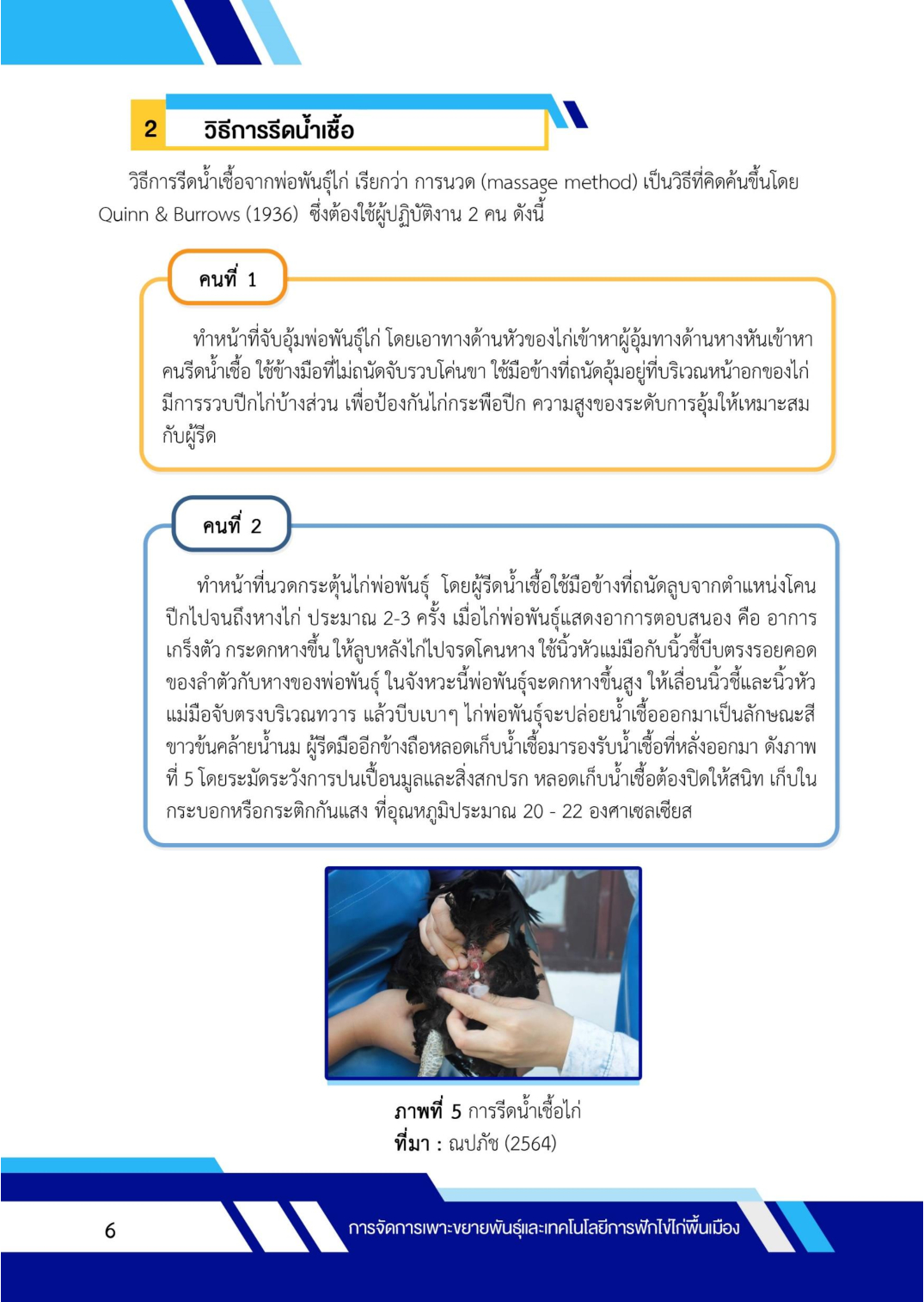 2 วิธีการรีดน้ำเชื้อ

วิธีการรีดน้ำเชื้อจากพ่อพันธุ์ไก่ เรียกว่า การนวด (massage method) เป็นวิธีที่คิดค้นขึ้นโดย Quinn & Burrows (1936) ซึ่งต้องใช้ผู้ปฏิบัติงาน 2 คน ดังนี้

คนที่ 1

ทำหน้าที่จับอุ้มพ่อพันธุ์ไก่ โดยเอาทางด้านหัวของไก่เข้าหาผู้อุ้มทางด้านหางหันเข้าหาคนรีดน้ำเชื้อ ใช้ข้างมือที่ไม่ถนัดจับรวบโค่นขา ใช้มือข้างที่ถนัดอุ้มอยู่ที่บริเวณหน้าอกของไก่ มีการรวบปีกไก่บ้างส่วน เพื่อป้องกันไก่กระพือปีก ความสูงของระดับการอุ้มให้เหมาะสมกับผู้รีด

คนที่ 2

ทำหน้าที่นวดกระตุ้นไก่พ่อพันธุ์ โดยผู้รีดน้ำเชื้อใช้มือข้างที่ถนัดลูบจากตำแหน่งโคนปีกไปจนถึงหางไก่ ประมาณ 2-3 ครั้ง เมื่อไก่พ่อพันธุ์แสดงอาการตอบสนอง คือ อาการเกร็งตัว กระดกหางขึ้น ให้ลูบหลังไก่ไปจรดโคนหาง ใช้นิ้วหัวแม่มือกับนิ้วชี้บีบตรงรอยคอดของลำตัวกับหางของพ่อพันธุ์ ในจังหวะนี้พ่อพันธุ์จะดกหางขึ้นสูง ให้เลื่อนนิ้วชี้และนิ้วหัวแม่มือจับตรงบริเวณทวาร แล้วบีบเบาๆ ไก่พ่อพันธุ์จะปล่อยน้ำเชื้อออกมาเป็นลักษณะสีขาวข้นคล้ายน้ำนม ผู้รีดมืออีกข้างถือหลอดเก็บน้ำเชื้อมารองรับน้ำเชื้อที่หลั่งออกมา ดังภาพที่ 5 โดยระมัดระวังการปนเปื้อนมูลและสิ่งสกปรก หลอดเก็บน้ำเชื้อต้องปิดให้สนิท เก็บในกระบอกหรือกระติกกันแสง ที่อุณหภูมิประมาณ 20 - 22 องศาเซลเซียส

ภาพที่ 5 การรีดน้ำเชื้อไก่
ที่มา : ณปภัช (2564)

6 การจัดการเพาะขยายพันธุ์และเทคโนโลยีการฟักไข่ไก่พื้นเมือง